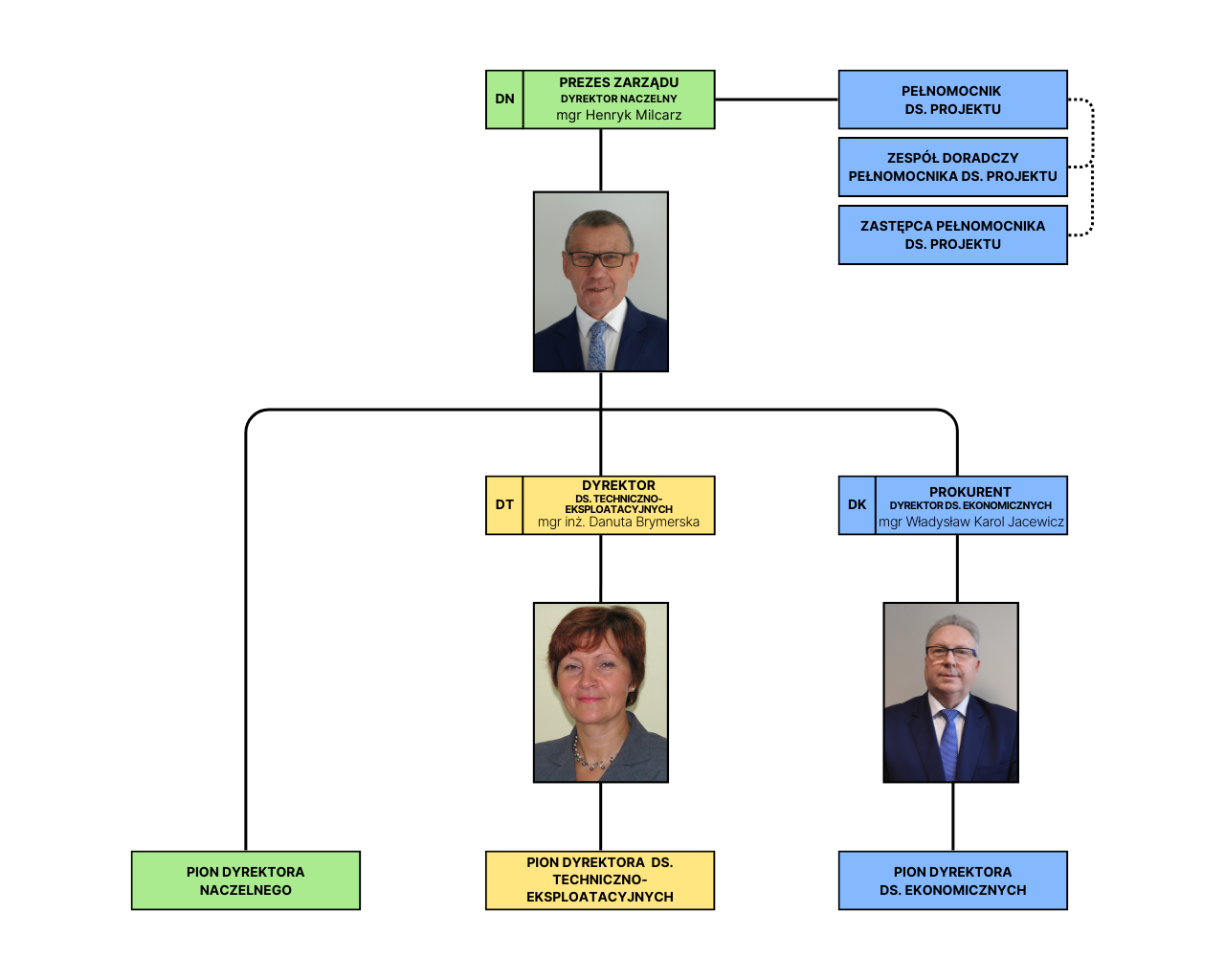 DN
PREZES ZARZĄDU
DYREKTOR NACZELNY
mgr Henryk Milcarz

PEŁNOMOCNIK
DS. PROJEKTU

ZESPÓŁ DORADCZY
PEŁNOMOCNIKA DS. PROJEKTU

ZASTĘPCA PEŁNOMOCNIKA
DS. PROJEKTU

DT
DYREKTOR
DS. TECHNICZNO-EKSPLOATACYJNYCH
mgr inż. Danuta Brymerska

DK
PROKURENT
DYREKTOR DS. EKONOMICZNYCH
mgr Władysław Karol Jacewicz

PION DYREKTORA
NACZELNEGO

PION DYREKTORA DS.
TECHNICZNO-EKSPLOATACYJNYCH

PION DYREKTORA
DS. EKONOMICZNYCH